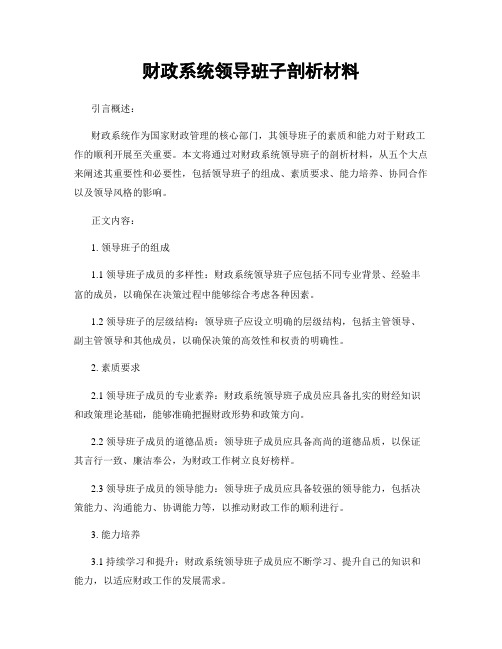 财政系统领导班子剖析材料

引言概述：

财政系统作为国家财政管理的核心部门，其领导班子的素质和能力对于财政工作的顺利开展至关重要。本文将通过对财政系统领导班子的剖析材料，从五个大点来阐述其重要性和必要性，包括领导班子的组成、素质要求、能力培养、协同合作以及领导风格的影响。

正文内容：

1. 领导班子的组成

1.1 领导班子成员的多样性：财政系统领导班子应包括不同专业背景、经验丰富的成员，以确保在决策过程中能够综合考虑各种因素。

1.2 领导班子的层级结构：领导班子应设立明确的层级结构，包括主管领导、副主管领导和其他成员，以确保决策的高效性和权责的明确性。

2. 素质要求

2.1 领导班子成员的专业素养：财政系统领导班子成员应具备扎实的财经知识和政策理论基础，能够准确把握财政形势和政策方向。

2.2 领导班子成员的道德品质：领导班子成员应具备高尚的道德品质，以保证其言行一致、廉洁奉公，为财政工作树立良好榜样。

2.3 领导班子成员的领导能力：领导班子成员应具备较强的领导能力，包括决策能力、沟通能力、协调能力等，以推动财政工作的顺利进行。

3. 能力培养

3.1 持续学习和提升：财政系统领导班子成员应不断学习、提升自己的知识和能力，以适应财政工作的发展需求。